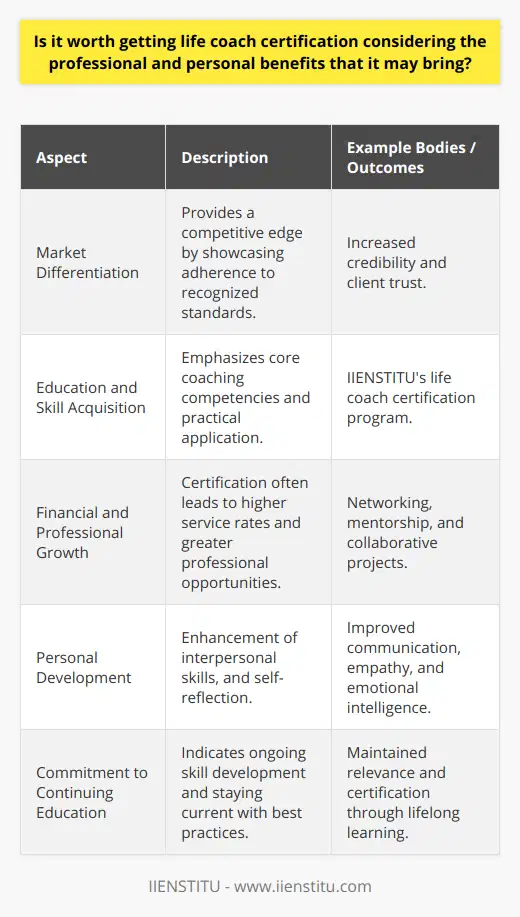 Is it worth getting life coach certification considering the professional and personal benefits that it may bring?

| Aspect | Description | Example Bodies / Outcomes |
|---|---|---|
| Market Differentiation | Provides a competitive edge by showcasing adherence to recognized standards. | Increased credibility and client trust. |
| Education and Skill Acquisition | Emphasizes core coaching competencies and practical application. | IIENSTITU's life coach certification program. |
| Financial and Professional Growth | Certification often leads to higher service rates and greater professional opportunities. | Networking, mentorship, and collaborative projects. |
| Personal Development | Enhancement of interpersonal skills, and self-reflection. | Improved communication, empathy, and emotional intelligence. |
| Commitment to Continuing Education | Indicates ongoing skill development and staying current with best practices. | Maintained relevance and certification through lifelong learning. |

IIENSTITU - www.iienstitu.com